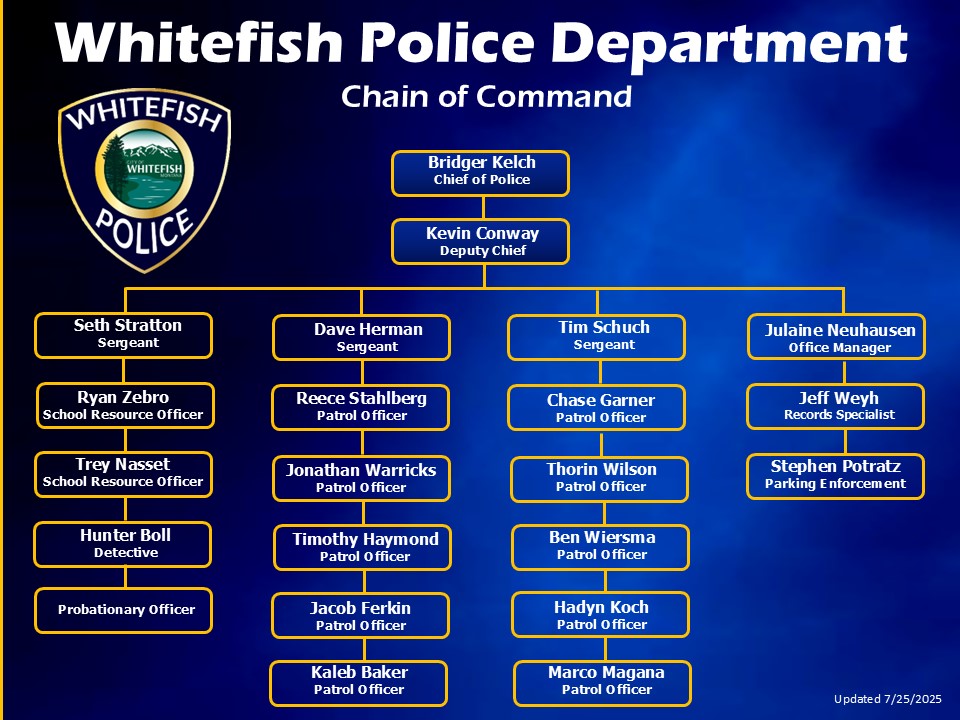 Whitefish Police Department

Chain of Command

WHITEFISH
CITY OF WHITEFISH MONTANA
POLICE

Bridger Kelch
Chief of Police

Kevin Conway
Deputy Chief

Seth Stratton
Sergeant

Ryan Zebro
School Resource Officer

Trey Nasset
School Resource Officer

Hunter Boll
Detective

Probationary Officer

Dave Herman
Sergeant

Reece Stahlberg
Patrol Officer

Jonathan Warricks
Patrol Officer

Timothy Haymond
Patrol Officer

Jacob Ferkin
Patrol Officer

Kaleb Baker
Patrol Officer

Tim Schuch
Sergeant

Chase Garner
Patrol Officer

Thorin Wilson
Patrol Officer

Ben Wiersma
Patrol Officer

Hadyn Koch
Patrol Officer

Marco Magana
Patrol Officer

Julaine Neuhausen
Office Manager

Jeff Weyh
Records Specialist

Stephen Potratz
Parking Enforcement

Updated 7/25/2025